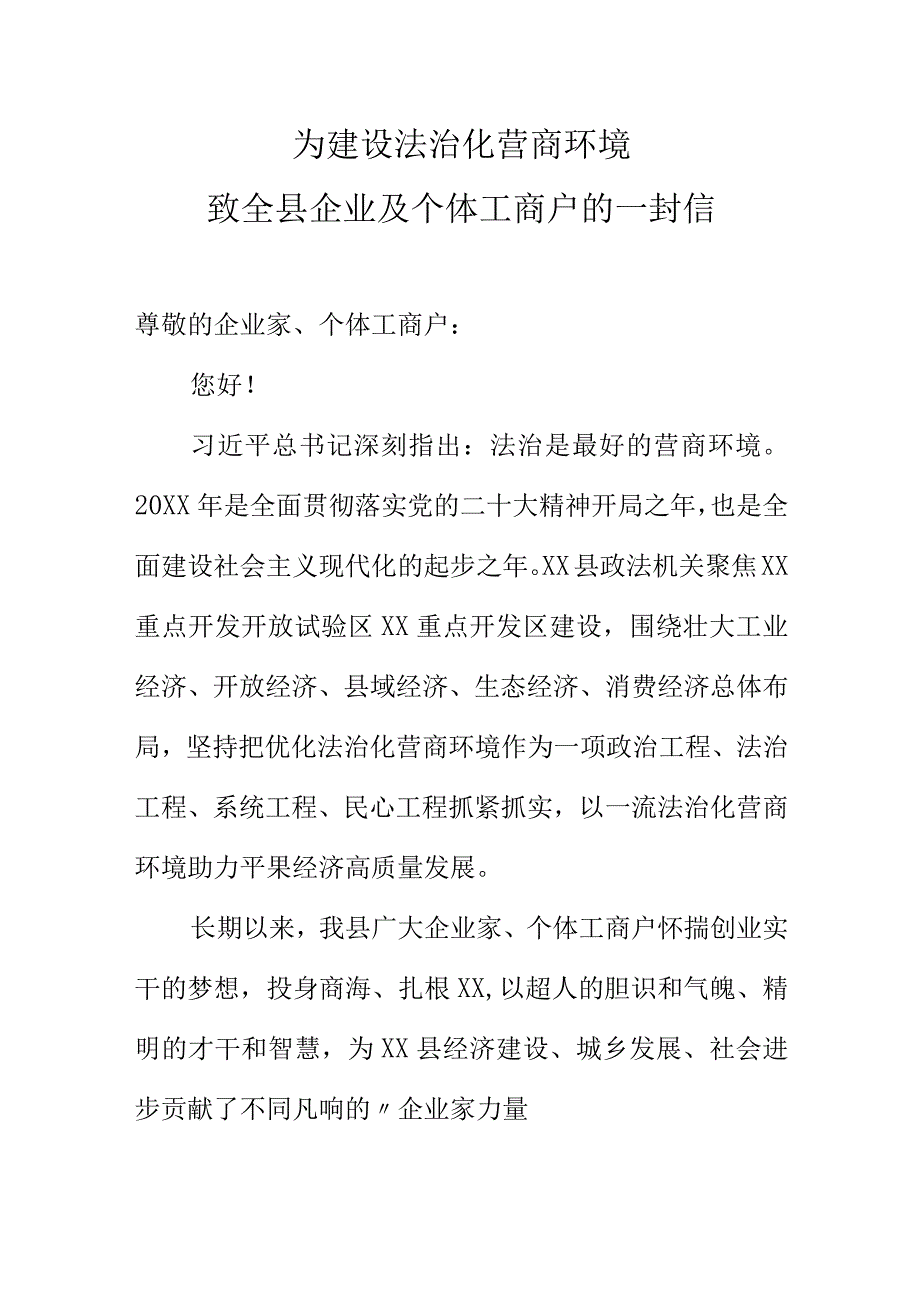 为建设法治化营商环境
致全县企业及个体工商户的一封信

尊敬的企业家、个体工商户：

您好！

习近平总书记深刻指出：法治是最好的营商环境。20XX年是全面贯彻落实党的二十大精神开局之年，也是全面建设社会主义现代化的起步之年。XX县政法机关聚焦XX重点开发开放试验区XX重点开发区建设，围绕壮大工业经济、开放经济、县域经济、生态经济、消费经济总体布局，坚持把优化法治化营商环境作为一项政治工程、法治工程、系统工程、民心工程抓紧抓实，以一流法治化营商环境助力平果经济高质量发展。

长期以来，我县广大企业家、个体工商户怀揣创业实干的梦想，投身商海、扎根XX，以超人的胆识和气魄、精明的才干和智慧，为XX县经济建设、城乡发展、社会进步贡献了不同凡响的〃企业家力量